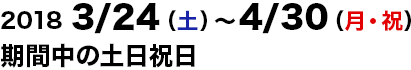 2018 3/24（土）～4/30（月・祝）
期間中の土日祝日